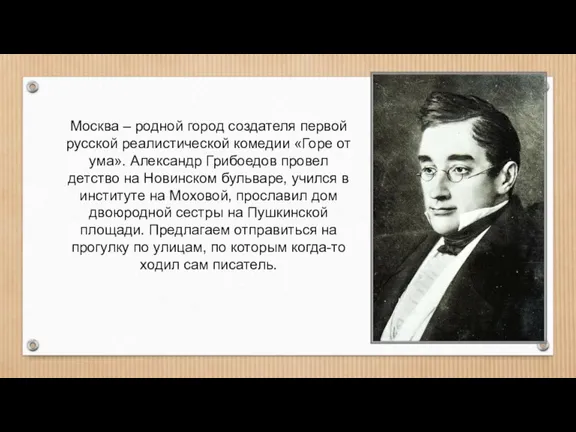 Москва – родной город создателя первой русской реалистической комедии «Горе от ума». Александр Грибоедов провел детство на Новинском бульваре, учился в институте на Моховой, прославил дом двоюродной сестры на Пушкинской площади. Предлагаем отправиться на прогулку по улицам, по которым когда-то ходил сам писатель.